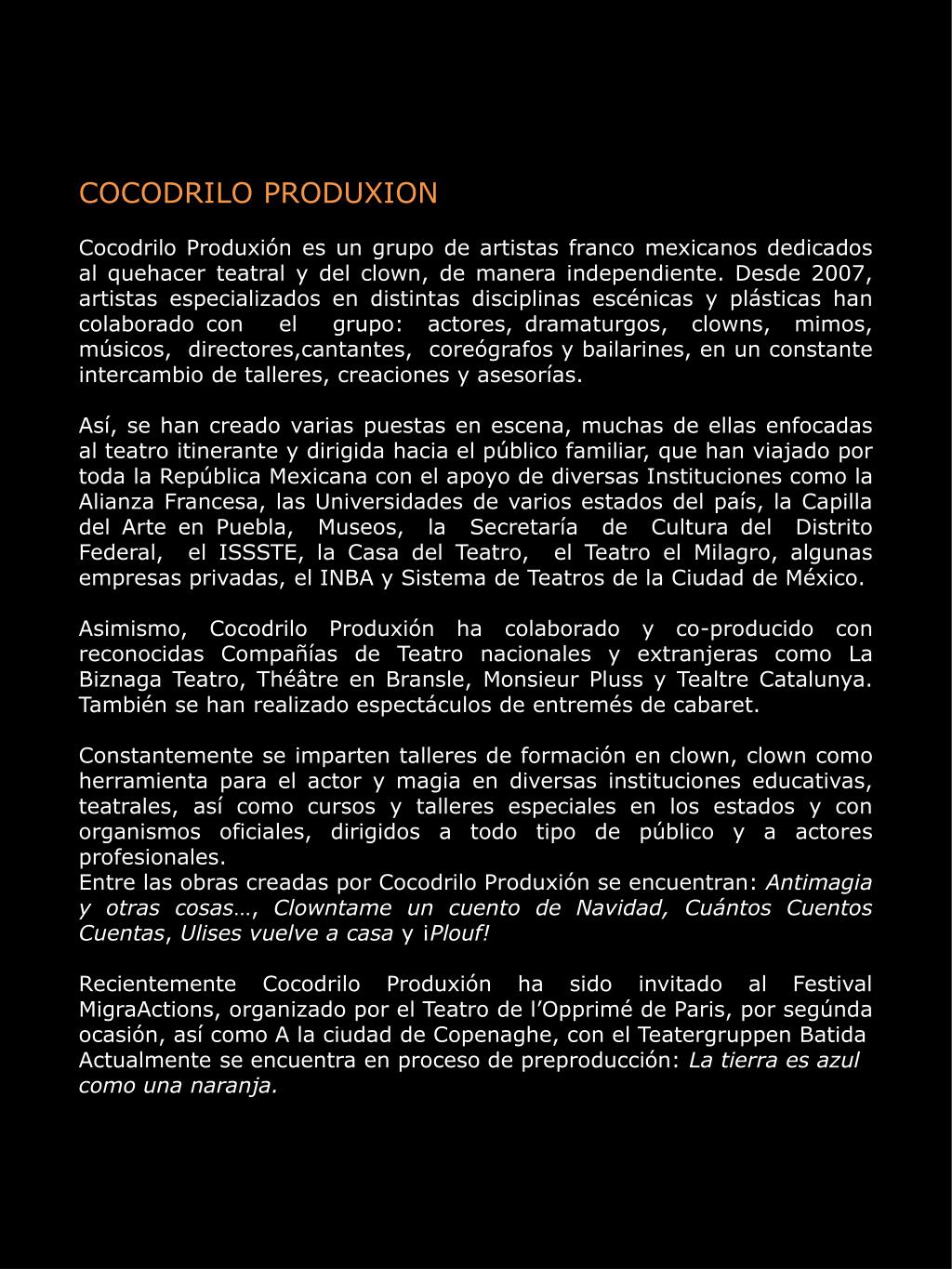 COCODRILO PRODUXION

Cocodrilo Produxión es un grupo de artistas franco mexicanos dedicados al quehacer teatral y del clown, de manera independiente. Desde 2007, artistas especializados en distintas disciplinas escénicas y plásticas han colaborado con el grupo: actores, dramaturgos, clowns, mimos, músicos, directores,cantantes, coreógrafos y bailarines, en un constante intercambio de talleres, creaciones y asesorías.

Así, se han creado varias puestas en escena, muchas de ellas enfocadas al teatro itinerante y dirigida hacia el público familiar, que han viajado por toda la República Mexicana con el apoyo de diversas Instituciones como la Alianza Francesa, las Universidades de varios estados del país, la Capilla del Arte en Puebla, Museos, la Secretaría de Cultura del Distrito Federal, el ISSSTE, la Casa del Teatro, el Teatro el Milagro, algunas empresas privadas, el INBA y Sistema de Teatros de la Ciudad de México.

Asimismo, Cocodrilo Produxión ha colaborado y co-producido con reconocidas Compañías de Teatro nacionales y extranjeras como La Biznaga Teatro, Théâtre en Bransle, Monsieur Pluss y Tealtre Catalunya. También se han realizado espectáculos de entremés de cabaret.

Constantemente se imparten talleres de formación en clown, clown como herramienta para el actor y magia en diversas instituciones educativas, teatrales, así como cursos y talleres especiales en los estados y con organismos oficiales, dirigidos a todo tipo de público y a actores profesionales.
Entre las obras creadas por Cocodrilo Produxión se encuentran: Antimagia y otras cosas…, Clowntame un cuento de Navidad, Cuántos Cuentos Cuentas, Ulises vuelve a casa y ¡Plouf!

Recientemente Cocodrilo Produxión ha sido invitado al Festival MigraActions, organizado por el Teatro de l’Opprimé de Paris, por segúnda ocasión, así como A la ciudad de Copenaghe, con el Teatergruppen Batida
Actualmente se encuentra en proceso de preproducción: La tierra es azul como una naranja.